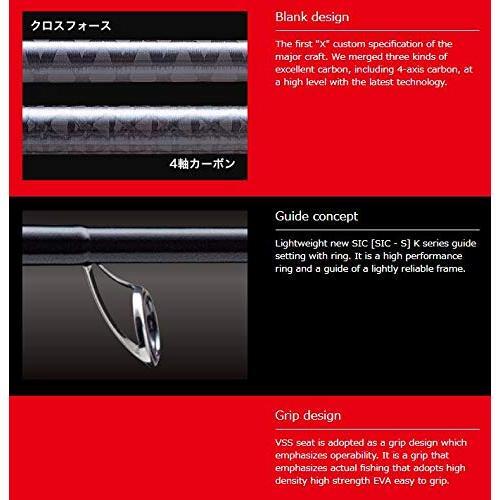 クロスフォース

4軸カーボン

Blank design

The first "X" custom specification of the major craft. We merged three kinds of excellent carbon, including 4-axis carbon, at a high level with the latest technology.

Guide concept

Lightweight new SIC [SIC - S] K series guide setting with ring. It is a high performance ring and a guide of a lightly reliable frame.

Grip design

VSS seat is adopted as a grip design which emphasizes operability. It is a grip that emphasizes actual fishing that adopts high density high strength EVA easy to grip.